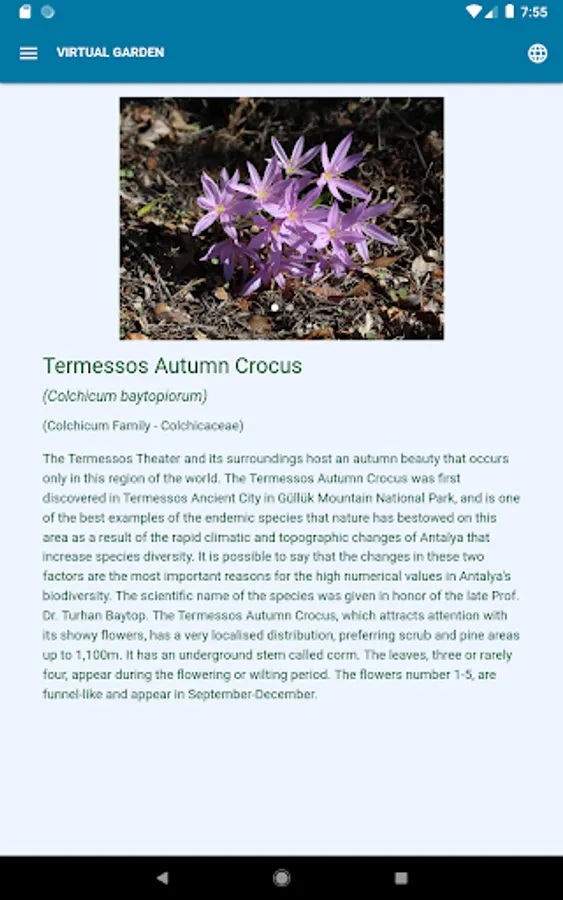 7:55

VIRTUAL GARDEN

Termessos Autumn Crocus

(Colchicum baytopiorum)

(Colchicum Family - Colchicaceae)

The Termessos Theater and its surroundings host an autumn beauty that occurs only in this region of the world. The Termessos Autumn Crocus was first discovered in Termessos Ancient City in Güllük Mountain National Park, and is one of the best examples of the endemic species that nature has bestowed on this area as a result of the rapid climatic and topographic changes of Antalya that increase species diversity. It is possible to say that the changes in these two factors are the most important reasons for the high numerical values in Antalya's biodiversity. The scientific name of the species was given in honor of the late Prof. Dr. Turhan Baytop. The Termessos Autumn Crocus, which attracts attention with its showy flowers, has a very localised distribution, preferring scrub and pine areas up to 1,100m. It has an underground stem called corm. The leaves, three or rarely four, appear during the flowering or wilting period. The flowers number 1-5, are funnel-like and appear in September-December.